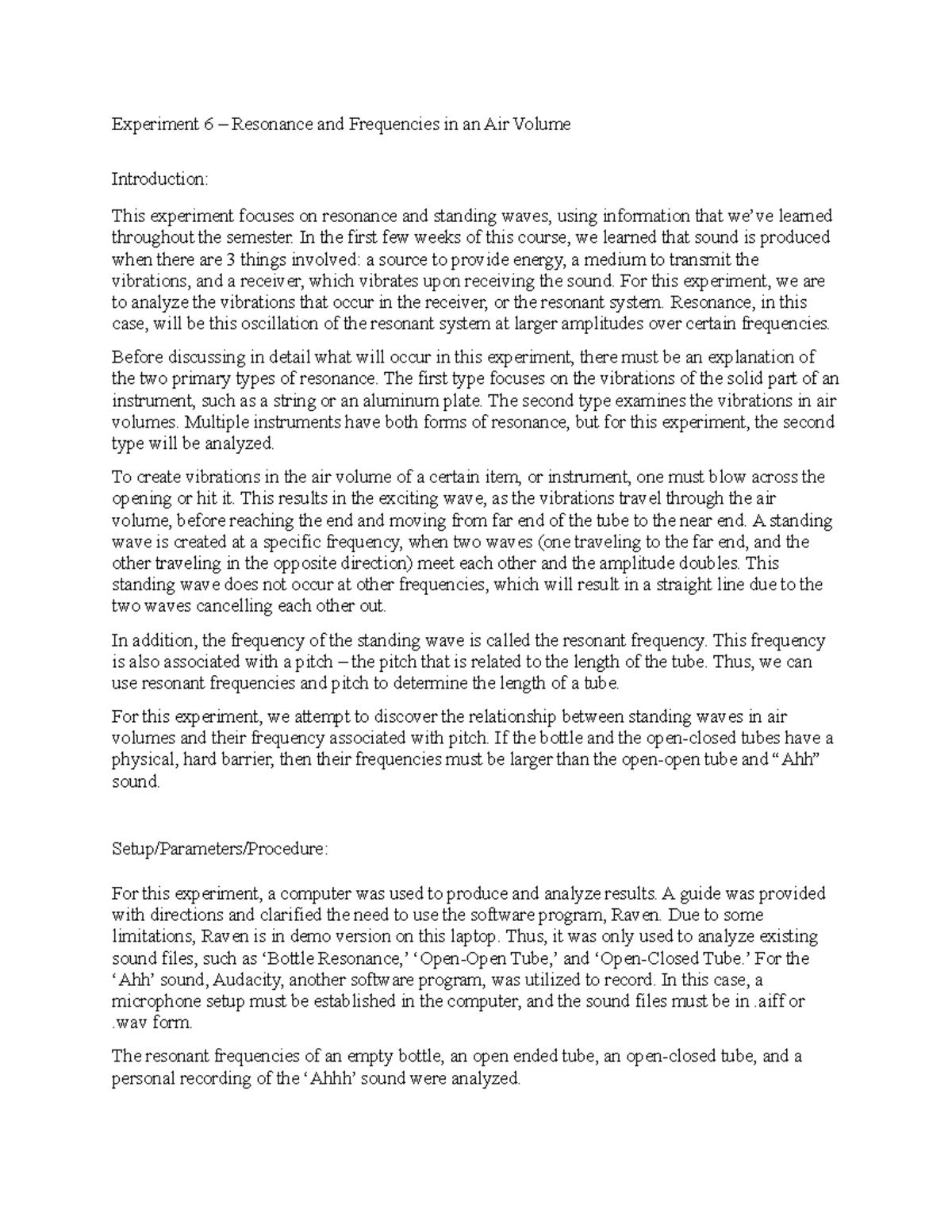 Experiment 6 – Resonance and Frequencies in an Air Volume

Introduction:

This experiment focuses on resonance and standing waves, using information that we've learned throughout the semester. In the first few weeks of this course, we learned that sound is produced when there are 3 things involved: a source to provide energy, a medium to transmit the vibrations, and a receiver, which vibrates upon receiving the sound. For this experiment, we are to analyze the vibrations that occur in the receiver, or the resonant system. Resonance, in this case, will be this oscillation of the resonant system at larger amplitudes over certain frequencies.

Before discussing in detail what will occur in this experiment, there must be an explanation of the two primary types of resonance. The first type focuses on the vibrations of the solid part of an instrument, such as a string or an aluminum plate. The second type examines the vibrations in air volumes. Multiple instruments have both forms of resonance, but for this experiment, the second type will be analyzed.

To create vibrations in the air volume of a certain item, or instrument, one must blow across the opening or hit it. This results in the exciting wave, as the vibrations travel through the air volume, before reaching the end and moving from far end of the tube to the near end. A standing wave is created at a specific frequency, when two waves (one traveling to the far end, and the other traveling in the opposite direction) meet each other and the amplitude doubles. This standing wave does not occur at other frequencies, which will result in a straight line due to the two waves cancelling each other out.

In addition, the frequency of the standing wave is called the resonant frequency. This frequency is also associated with a pitch – the pitch that is related to the length of the tube. Thus, we can use resonant frequencies and pitch to determine the length of a tube.

For this experiment, we attempt to discover the relationship between standing waves in air volumes and their frequency associated with pitch. If the bottle and the open-closed tubes have a physical, hard barrier, then their frequencies must be larger than the open-open tube and "Ahh" sound.

Setup/Parameters/Procedure:

For this experiment, a computer was used to produce and analyze results. A guide was provided with directions and clarified the need to use the software program, Raven. Due to some limitations, Raven is in demo version on this laptop. Thus, it was only used to analyze existing sound files, such as 'Bottle Resonance,' 'Open-Open Tube,' and 'Open-Closed Tube.' For the 'Ahh' sound, Audacity, another software program, was utilized to record. In this case, a microphone setup must be established in the computer, and the sound files must be in .aiff or .wav form.

The resonant frequencies of an empty bottle, an open ended tube, an open-closed tube, and a personal recording of the 'Ahhh' sound were analyzed.